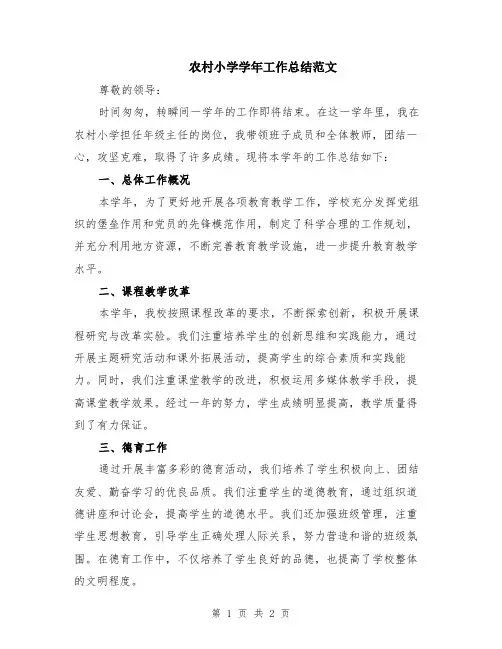 农村小学学年工作总结范文

尊敬的领导：

时间匆匆，转瞬间一学年的工作即将结束。在这一学年里，我在农村小学担任年级主任的岗位，我带领班子成员和全体教师，团结一心，攻坚克难，取得了许多成绩。现将本学年的工作总结如下：

一、总体工作概况

本学年，为了更好地开展各项教育教学工作，学校充分发挥党组织的堡垒作用和党员的先锋模范作用，制定了科学合理的工作规划，并充分利用地方资源，不断完善教育教学设施，进一步提升教育教学水平。

二、课程教学改革

本学年，我校按照课程改革的要求，不断探索创新，积极开展课程研究与改革实验。我们注重培养学生的创新思维和实践能力，通过开展主题研究活动和课外拓展活动，提高学生的综合素质和实践能力。同时，我们注重课堂教学的改进，积极运用多媒体教学手段，提高课堂教学效果。经过一年的努力，学生成绩明显提高，教学质量得到了有力保证。

三、德育工作

通过开展丰富多彩的德育活动，我们培养了学生积极向上、团结友爱、勤奋学习的优良品质。我们注重学生的道德教育，通过组织道德讲座和讨论会，提高学生的道德水平。我们还加强班级管理，注重学生思想教育，引导学生正确处理人际关系，努力营造和谐的班级氛围。在德育工作中，不仅培养了学生良好的品德，也提高了学校整体的文明程度。

第 1 页 共 2 页